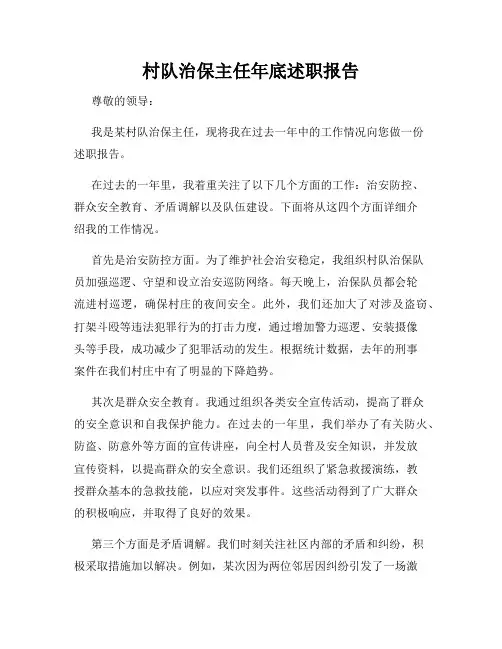 村队治保主任年底述职报告

尊敬的领导：

我是某村队治保主任，现将我在过去一年中的工作情况向您做一份述职报告。

在过去的一年里，我着重关注了以下几个方面的工作：治安防控、群众安全教育、矛盾调解以及队伍建设。下面将从这四个方面详细介绍我的工作情况。

首先是治安防控方面。为了维护社会治安稳定，我组织村队治保队员加强巡逻、守望和设立治安巡防网络。每天晚上，治保队员都会轮流进村巡逻，确保村庄的夜间安全。此外，我们还加大了对涉及盗窃、打架斗殴等违法犯罪行为的打击力度，通过增加警力巡逻、安装摄像头等手段，成功减少了犯罪活动的发生。根据统计数据，去年的刑事案件在我们村庄中有了明显的下降趋势。

其次是群众安全教育。我通过组织各类安全宣传活动，提高了群众的安全意识和自我保护能力。在过去的一年里，我们举办了有关防火、防盗、防意外等方面的宣传讲座，向全村人员普及安全知识，并发放宣传资料，以提高群众的安全意识。我们还组织了紧急救援演练，教授群众基本的急救技能，以应对突发事件。这些活动得到了广大群众的积极响应，并取得了良好的效果。

第三个方面是矛盾调解。我们时刻关注社区内部的矛盾和纠纷，积极采取措施加以解决。例如，某次因为两位邻居因纠纷引发了一场激